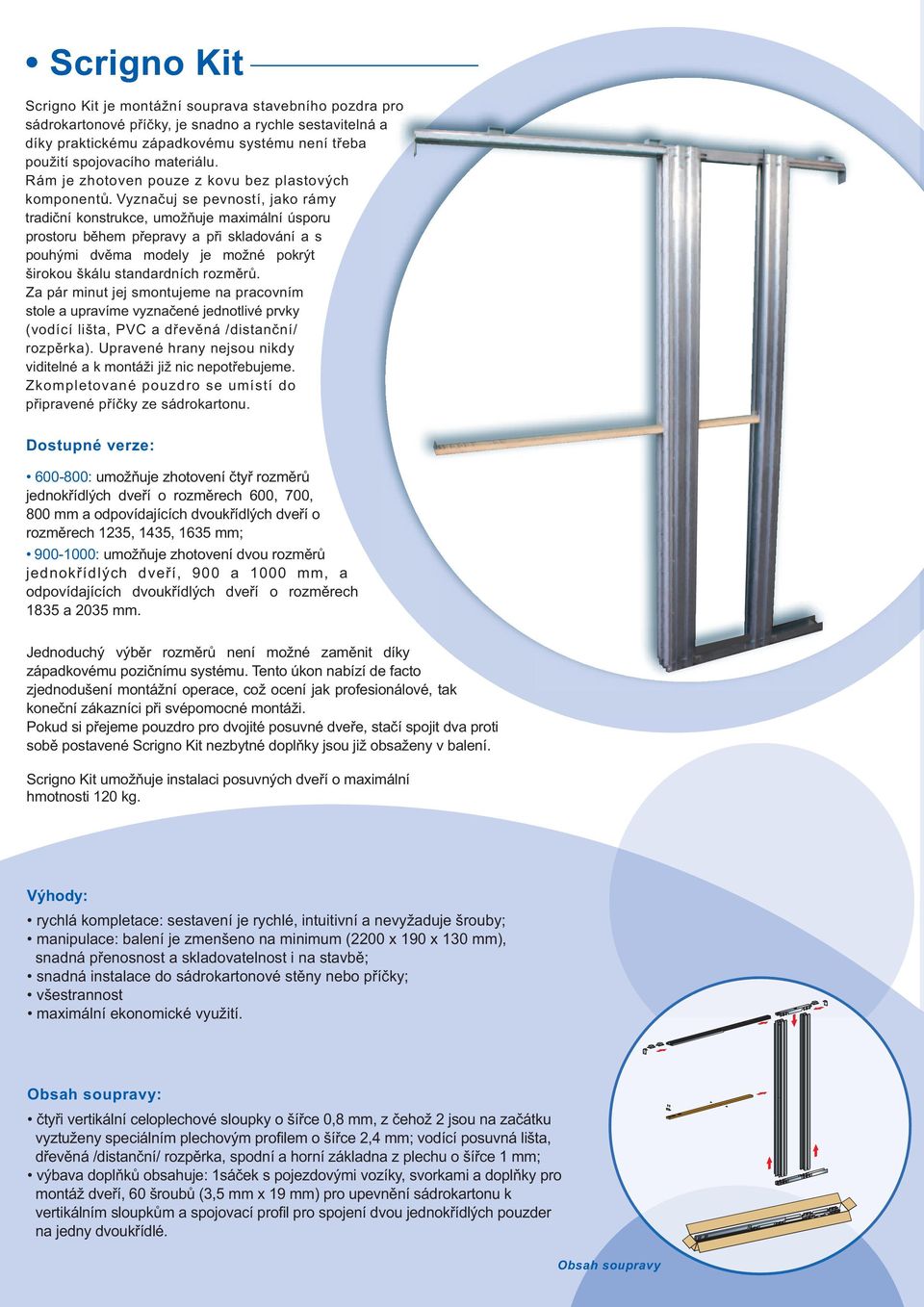 • Scrigno Kit

Scrigno Kit je montážní souprava stavebního pozdra pro sádrokartonové příčky, je snadno a rychle sestavitelná a díky praktickému západkovému systému není třeba použití spojovacího materiálu.
Rám je zhotoven pouze z kovu bez plastových komponentů. Vyznačuj se pevností, jako rámy tradiční konstrukce, umožňuje maximální úsporu prostoru během přepravy a při skladování a s pouhými dvěma modely je možné pokrýt širokou škálu standardních rozměrů.
Za pár minut jej smontujeme na pracovním stole a upravíme vyznačené jednotlivé prvky (vodící lišta, PVC a dřevěná /distanční/ rozpěrka). Upravené hrany nejsou nikdy viditelné a k montáži již nic nepotřebujeme.
Zkompletované pouzdro se umístí do připravené příčky ze sádrokartonu.

Dostupné verze:

• 600-800: umožňuje zhotovení čtyř rozměrů jednokřídlých dveří o rozměrech 600, 700, 800 mm a odpovídajících dvoukřídlých dveří o rozměrech 1235, 1435, 1635 mm;
• 900-1000: umožňuje zhotovení dvou rozměrů jednokřídlých dveří, 900 a 1000 mm, a odpovídajících dvoukřídlých dveří o rozměrech 1835 a 2035 mm.

Jednoduchý výběr rozměrů není možné zaměnit díky západkovému pozičnímu systému. Tento úkon nabízí de facto zjednodušení montážní operace, což ocení jak profesionálové, tak koneční zákazníci při svépomocné montáži.
Pokud si přejeme pouzdro pro dvojité posuvné dveře, stačí spojit dva proti sobě postavené Scrigno Kit nezbytné doplňky jsou již obsaženy v balení.

Scrigno Kit umožňuje instalaci posuvných dveří o maximální hmotnosti 120 kg.

Výhody:
• rychlá kompletace: sestavení je rychlé, intuitivní a nevyžaduje šrouby;
• manipulace: balení je zmenšeno na minimum (2200 x 190 x 130 mm), snadná přenosnost a skladovatelnost i na stavbě;
• snadná instalace do sádrokartonové stěny nebo příčky;
• všestrannost
• maximální ekonomické využití.

Obsah soupravy:
• čtyři vertikální celoplechové sloupky o šířce 0,8 mm, z čehož 2 jsou na začátku vyztuženy speciálním plechovým profilem o šířce 2,4 mm; vodící posuvná lišta, dřevěná /distanční/ rozpěrka, spodní a horní základna z plechu o šířce 1 mm;
• výbava doplňků obsahuje: 1sáček s pojezdovými vozíky, svorkami a doplňky pro montáž dveří, 60 šroubů (3,5 mm x 19 mm) pro upevnění sádrokartonu k vertikálním sloupkům a spojovací profil pro spojení dvou jednokřídlých pouzder na jedny dvoukřídlé.

Obsah soupravy